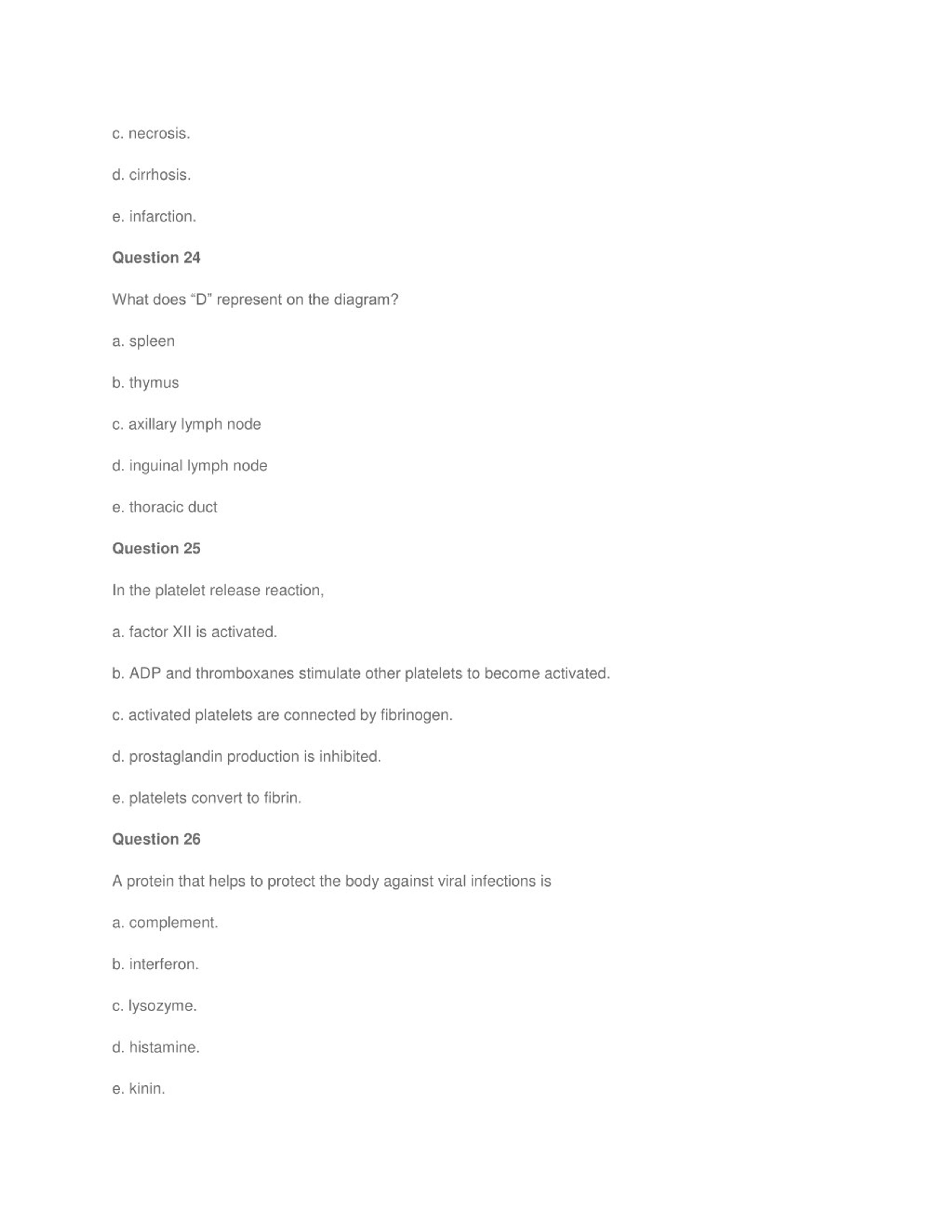 c. necrosis.

d. cirrhosis.

e. infarction.

Question 24

What does “D” represent on the diagram?

a. spleen

b. thymus

c. axillary lymph node

d. inguinal lymph node

e. thoracic duct

Question 25

In the platelet release reaction,

a. factor XII is activated.

b. ADP and thromboxanes stimulate other platelets to become activated.

c. activated platelets are connected by fibrinogen.

d. prostaglandin production is inhibited.

e. platelets convert to fibrin.

Question 26

A protein that helps to protect the body against viral infections is

a. complement.

b. interferon.

c. lysozyme.

d. histamine.

e. kinin.